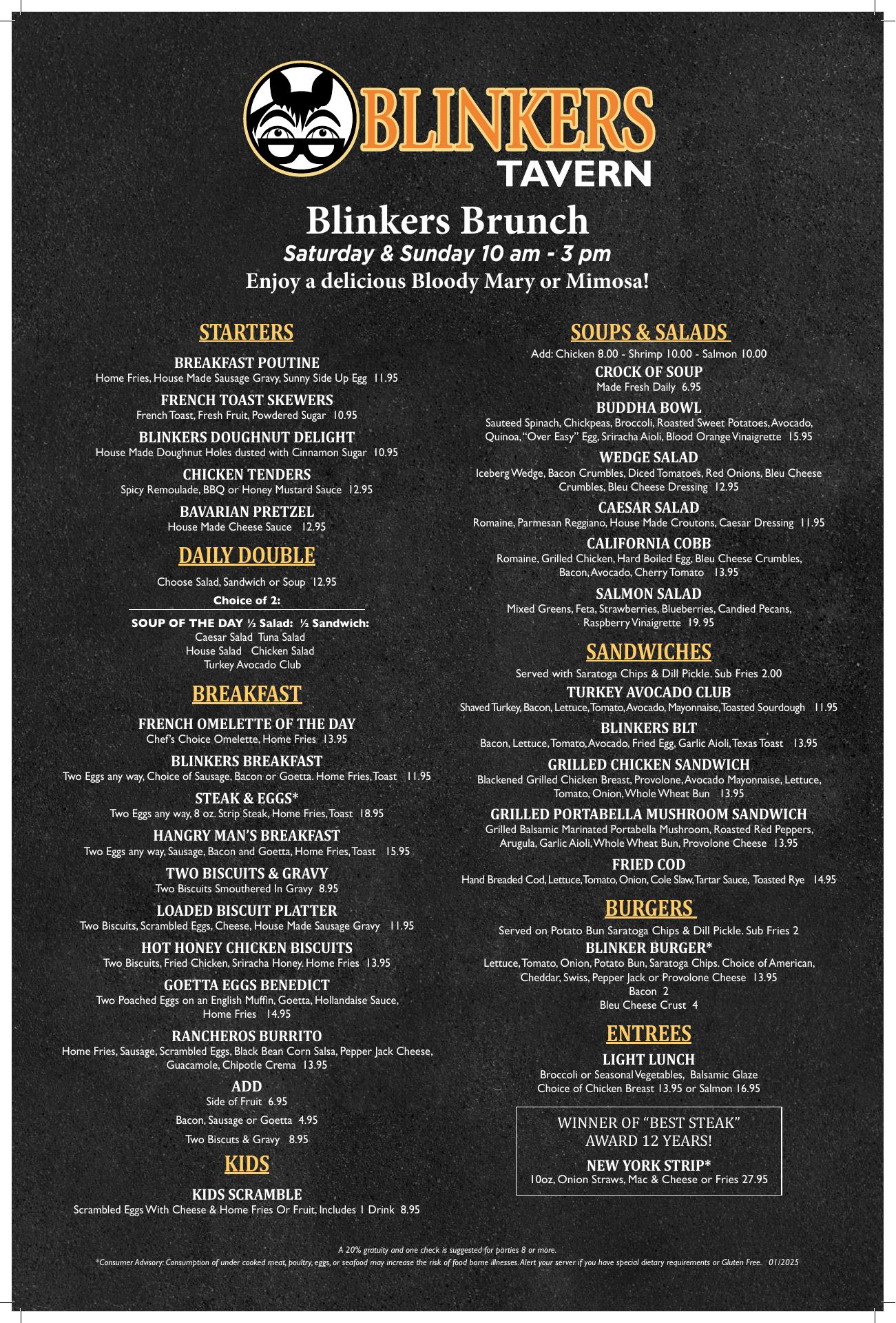 BLINKERS
TAVERN

Blinkers Brunch
Saturday & Sunday 10 am - 3 pm
Enjoy a delicious Bloody Mary or Mimosa!

STARTERS

BREAKFAST POUTINE
Home Fries, House Made Sausage Gravy, Sunny Side Up Egg 11.95

FRENCH TOAST SKEWERS
French Toast, Fresh Fruit, Powdered Sugar 10.95

BLINKERS DOUGHNUT DELIGHT
House Made Doughnut Holes dusted with Cinnamon Sugar 10.95

CHICKEN TENDERS
Spicy Remoulade, BBQ or Honey Mustard Sauce 12.95

BAVARIAN PRETZEL
House Made Cheese Sauce 12.95

DAILY DOUBLE

Choose Salad, Sandwich or Soup 12.95

Choice of 2:

SOUP OF THE DAY ½ Salad: ½ Sandwich:
Caesar Salad Tuna Salad
House Salad Chicken Salad
Turkey Avocado Club

BREAKFAST

FRENCH OMELETTE OF THE DAY
Chef's Choice Omelette, Home Fries 13.95

BLINKERS BREAKFAST
Two Eggs any way, Choice of Sausage, Bacon or Goetta. Home Fries, Toast 11.95

STEAK & EGGS*
Two Eggs any way, 8 oz. Strip Steak, Home Fries, Toast 18.95

HANGRY MAN'S BREAKFAST
Two Eggs any way, Sausage, Bacon and Goetta, Home Fries, Toast 15.95

TWO BISCUITS & GRAVY
Two Biscuits Smouthered In Gravy 8.95

LOADED BISCUIT PLATTER
Two Biscuits, Scrambled Eggs, Cheese, House Made Sausage Gravy 11.95

HOT HONEY CHICKEN BISCUITS
Two Biscuits, Fried Chicken, Sriracha Honey. Home Fries 13.95

GOETTA EGGS BENEDICT
Two Poached Eggs on an English Muffin, Goetta, Hollandaise Sauce, Home Fries 14.95

RANCHEROS BURRITO
Home Fries, Sausage, Scrambled Eggs, Black Bean Corn Salsa, Pepper Jack Cheese, Guacamole, Chipotle Crema 13.95

ADD
Side of Fruit 6.95
Bacon, Sausage or Goetta 4.95
Two Biscuts & Gravy 8.95

KIDS

KIDS SCRAMBLE
Scrambled Eggs With Cheese & Home Fries Or Fruit, Includes 1 Drink 8.95

SOUPS & SALADS

Add: Chicken 8.00 - Shrimp 10.00 - Salmon 10.00

CROCK OF SOUP
Made Fresh Daily 6.95

BUDDHA BOWL
Sauteed Spinach, Chickpeas, Broccoli, Roasted Sweet Potatoes, Avocado, Quinoa, "Over Easy" Egg, Sriracha Aioli, Blood Orange Vinaigrette 15.95

WEDGE SALAD
Iceberg Wedge, Bacon Crumbles, Diced Tomatoes, Red Onions, Bleu Cheese Crumbles, Bleu Cheese Dressing 12.95

CAESAR SALAD
Romaine, Parmesan Reggiano, House Made Croutons, Caesar Dressing 11.95

CALIFORNIA COBB
Romaine, Grilled Chicken, Hard Boiled Egg, Bleu Cheese Crumbles, Bacon, Avocado, Cherry Tomato 13.95

SALMON SALAD
Mixed Greens, Feta, Strawberries, Blueberries, Candied Pecans, Raspberry Vinaigrette 19. 95

SANDWICHES

Served with Saratoga Chips & Dill Pickle. Sub Fries 2.00

TURKEY AVOCADO CLUB
Shaved Turkey, Bacon, Lettuce, Tomato, Avocado, Mayonnaise, Toasted Sourdough 11.95

BLINKERS BLT
Bacon, Lettuce, Tomato, Avocado, Fried Egg, Garlic Aioli, Texas Toast 13.95

GRILLED CHICKEN SANDWICH
Blackened Grilled Chicken Breast, Provolone, Avocado Mayonnaise, Lettuce, Tomato, Onion, Whole Wheat Bun 13.95

GRILLED PORTABELLA MUSHROOM SANDWICH
Grilled Balsamic Marinated Portabella Mushroom, Roasted Red Peppers, Arugula, Garlic Aioli, Whole Wheat Bun, Provolone Cheese 13.95

FRIED COD
Hand Breaded Cod, Lettuce, Tomato, Onion, Cole Slaw, Tartar Sauce, Toasted Rye 14.95

BURGERS

Served on Potato Bun Saratoga Chips & Dill Pickle. Sub Fries 2

BLINKER BURGER*
Lettuce, Tomato, Onion, Potato Bun, Saratoga Chips. Choice of American, Cheddar, Swiss, Pepper Jack or Provolone Cheese 13.95
Bacon 2
Bleu Cheese Crust 4

ENTREES

LIGHT LUNCH
Broccoli or Seasonal Vegetables, Balsamic Glaze
Choice of Chicken Breast 13.95 or Salmon 16.95

WINNER OF "BEST STEAK" AWARD 12 YEARS!

NEW YORK STRIP*
10oz, Onion Straws, Mac & Cheese or Fries 27.95

A 20% gratuity and one check is suggested for parties 8 or more.
*Consumer Advisory: Consumption of under cooked meat, poultry, eggs, or seafood may increase the risk of food borne illnesses. Alert your server if you have special dietary requirements or Gluten Free. 01/2025